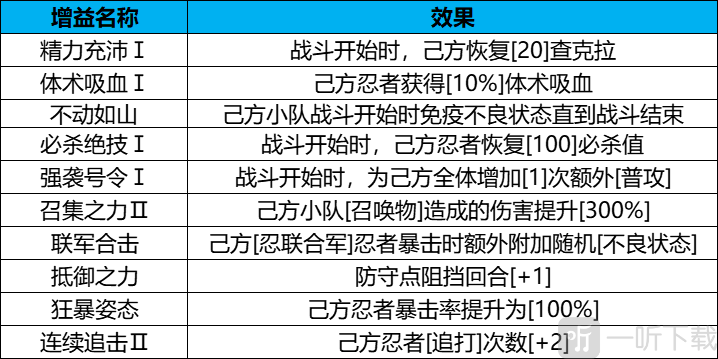 | 增益名称 | 效果 |
|---|---|
| 精力充沛Ⅰ | 战斗开始时，己方恢复[20]查克拉 |
| 体术吸血Ⅰ | 己方忍者获得[10%]体术吸血 |
| 不动如山 | 己方小队战斗开始时免疫不良状态直到战斗结束 |
| 必杀绝技Ⅰ | 战斗开始时，己方忍者恢复[100]必杀值 |
| 强袭号令Ⅰ | 战斗开始时，为己方全体增加[1]次额外[普攻] |
| 召集之力Ⅱ | 己方小队[召唤物]造成的伤害提升[300%] |
| 联军合击 | 己方[忍联合军]忍者暴击时额外附加随机[不良状态] |
| 抵御之力 | 防守点阻挡回合[+1] |
| 狂暴姿态 | 己方忍者暴击率提升为[100%] |
| 连续追击Ⅱ | 己方忍者[追打]次数[+2] |

一听下载